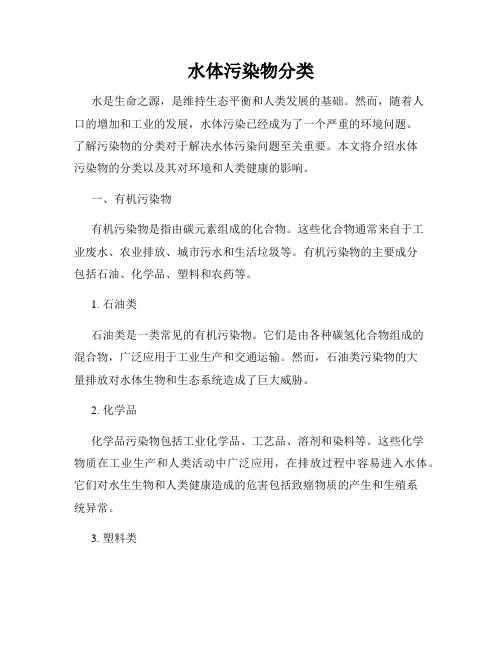 水体污染物分类

水是生命之源，是维持生态平衡和人类发展的基础。然而，随着人口的增加和工业的发展，水体污染已经成为了一个严重的环境问题。了解污染物的分类对于解决水体污染问题至关重要。本文将介绍水体污染物的分类以及其对环境和人类健康的影响。

一、有机污染物

有机污染物是指由碳元素组成的化合物。这些化合物通常来自于工业废水、农业排放、城市污水和生活垃圾等。有机污染物的主要成分包括石油、化学品、塑料和农药等。

1. 石油类

石油类是一类常见的有机污染物。它们是由各种碳氢化合物组成的混合物，广泛应用于工业生产和交通运输。然而，石油类污染物的大量排放对水体生物和生态系统造成了巨大威胁。

2. 化学品

化学品污染物包括工业化学品、工艺品、溶剂和染料等。这些化学物质在工业生产和人类活动中广泛应用，在排放过程中容易进入水体。它们对水生生物和人类健康造成的危害包括致癌物质的产生和生殖系统异常。

3. 塑料类